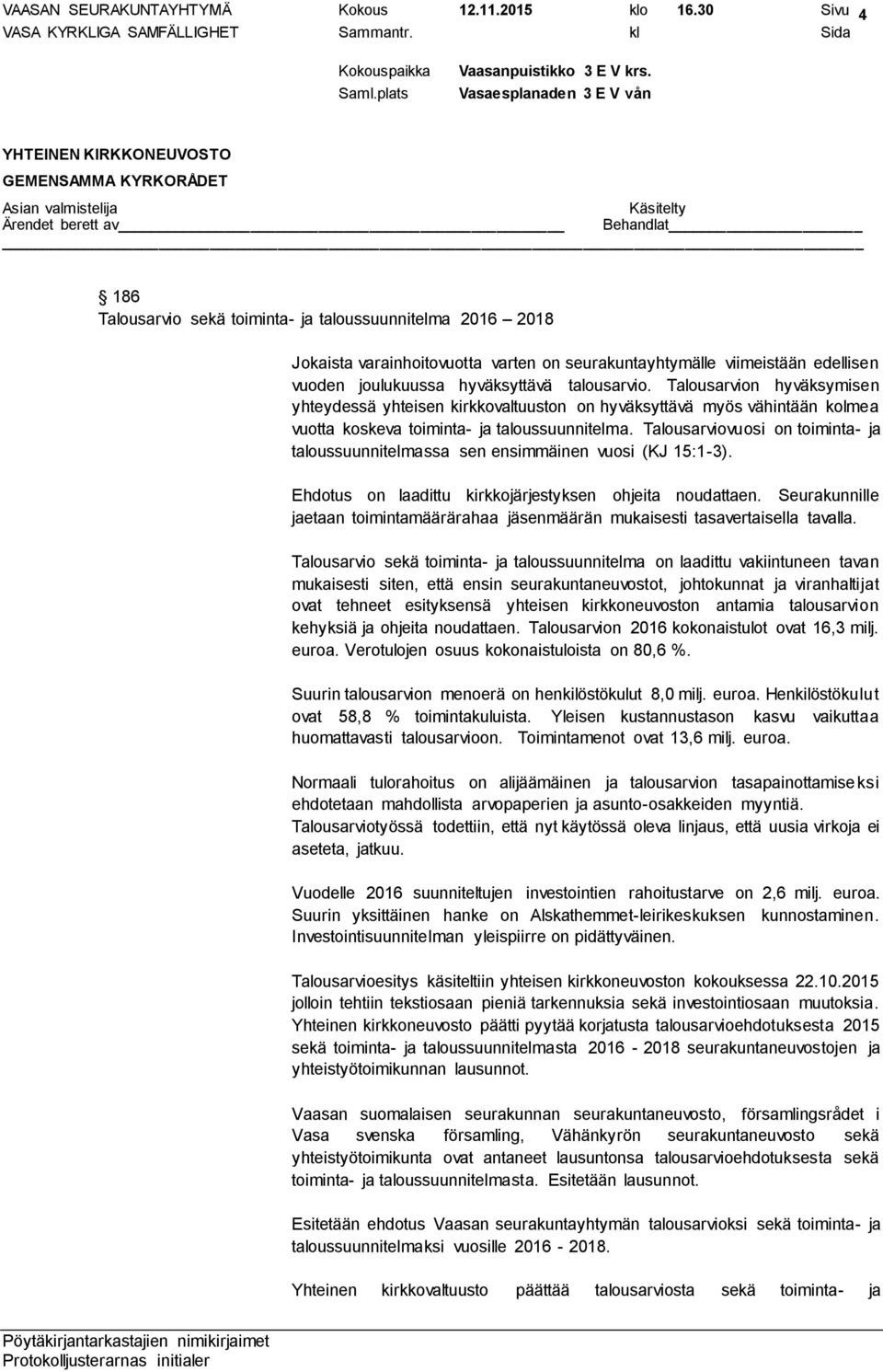 VAASAN SEURAKUNTAYHTYMÄ Kokous 12.11.2015 klo 16.30 Sivu 4
VASA KYRKLIGA SAMFÄLLIGHET Sammantr. kl Sida

Kokouspaikka Vaasanpuistikko 3 E V krs.
Saml.plats Vasaesplanaden 3 E V vån

YHTEINEN KIRKKONEUVOSTO
GEMENSAMMA KYRKORÅDET
Asian valmistelija Käsitelty
Ärendet berett av Behandlat

186
Talousarvio sekä toiminta- ja taloussuunnitelma 2016 – 2018

Jokaista varainhoitovuotta varten on seurakuntayhtymälle viimeistään edellisen vuoden joulukuussa hyväksyttävä talousarvio. Talousarvion hyväksymisen yhteydessä yhteisen kirkkovaltuuston on hyväksyttävä myös vähintään kolmea vuotta koskeva toiminta- ja taloussuunnitelma. Talousarviovuosi on toiminta- ja taloussuunnitelmassa sen ensimmäinen vuosi (KJ 15:1-3).

Ehdotus on laadittu kirkkojärjestyksen ohjeita noudattaen. Seurakunnille jaetaan toimintamäärärahaa jäsenmäärän mukaisesti tasavertaisella tavalla.

Talousarvio sekä toiminta- ja taloussuunnitelma on laadittu vakiintuneen tavan mukaisesti siten, että ensin seurakuntaneuvostot, johtokunnat ja viranhaltijat ovat tehneet esityksensä yhteisen kirkkoneuvoston antamia talousarvion kehyksiä ja ohjeita noudattaen. Talousarvion 2016 kokonaistulot ovat 16,3 milj. euroa. Verotulojen osuus kokonaistuloista on 80,6 %.

Suurin talousarvion menoerä on henkilöstökulut 8,0 milj. euroa. Henkilöstökulut ovat 58,8 % toimintakuluista. Yleisen kustannustason kasvu vaikuttaa huomattavasti talousarvioon. Toimintamenot ovat 13,6 milj. euroa.

Normaali tulorahoitus on alijäämäinen ja talousarvion tasapainottamiseksi ehdotetaan mahdollista arvopaperien ja asunto-osakkeiden myyntiä. Talousarviotyössä todettiin, että nyt käytössä oleva linjaus, että uusia virkoja ei aseteta, jatkuu.

Vuodelle 2016 suunniteltujen investointien rahoitustarve on 2,6 milj. euroa. Suurin yksittäinen hanke on Alskathemmet-leirikeskuksen kunnostaminen. Investointisuunnitelman yleispiirre on pidättyväinen.

Talousarvioesitys käsiteltiin yhteisen kirkkoneuvoston kokouksessa 22.10.2015 jolloin tehtiin tekstiosaan pieniä tarkennuksia sekä investointiosaan muutoksia. Yhteinen kirkkoneuvosto päätti pyytää korjatusta talousarvioehdotuksesta 2015 sekä toiminta- ja taloussuunnitelmasta 2016 - 2018 seurakuntaneuvostojen ja yhteistyötoimikunnan lausunnot.

Vaasan suomalaisen seurakunnan seurakuntaneuvosto, församlingsrådet i Vasa svenska församling, Vähänkyrön seurakuntaneuvosto sekä yhteistyötoimikunta ovat antaneet lausuntonsa talousarvioehdotuksesta sekä toiminta- ja taloussuunnitelmasta. Esitetään lausunnot.

Esitetään ehdotus Vaasan seurakuntayhtymän talousarvioksi sekä toiminta- ja taloussuunnitelmaksi vuosille 2016 - 2018.

Yhteinen kirkkovaltuusto päättää talousarviosta sekä toiminta- ja

Pöytäkirjantarkastajien nimikirjaimet
Protokolljusterarnas initialer